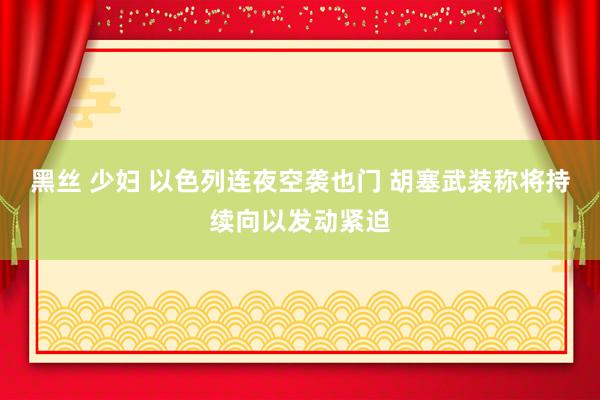 黑丝 少妇 以色列连夜空袭也门 胡塞武装称将持续向以发动紧迫